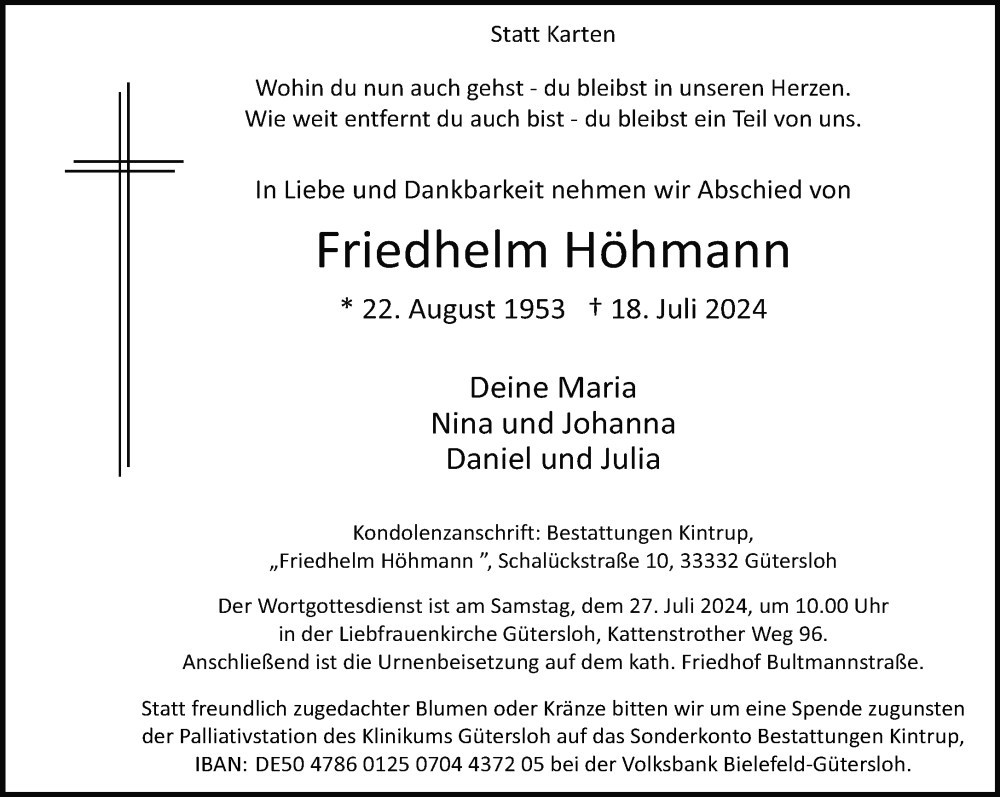 Statt Karten

Wohin du nun auch gehst - du bleibst in unseren Herzen.
Wie weit entfernt du auch bist - du bleibst ein Teil von uns.

In Liebe und Dankbarkeit nehmen wir Abschied von

Friedhelm Höhmann

* 22. August 1953 † 18. Juli 2024

Deine Maria
Nina und Johanna
Daniel und Julia

Kondolenzanschrift: Bestattungen Kintrup,
„Friedhelm Höhmann ", Schalückstraße 10, 33332 Gütersloh

Der Wortgottesdienst ist am Samstag, dem 27. Juli 2024, um 10.00 Uhr in der Liebfrauenkirche Gütersloh, Kattenstrother Weg 96. Anschließend ist die Urnenbeisetzung auf dem kath. Friedhof Bultmannstraße.

Statt freundlich zugedachter Blumen oder Kränze bitten wir um eine Spende zugunsten der Palliativstation des Klinikums Gütersloh auf das Sonderkonto Bestattungen Kintrup, IBAN: DE50 4786 0125 0704 4372 05 bei der Volksbank Bielefeld-Gütersloh.